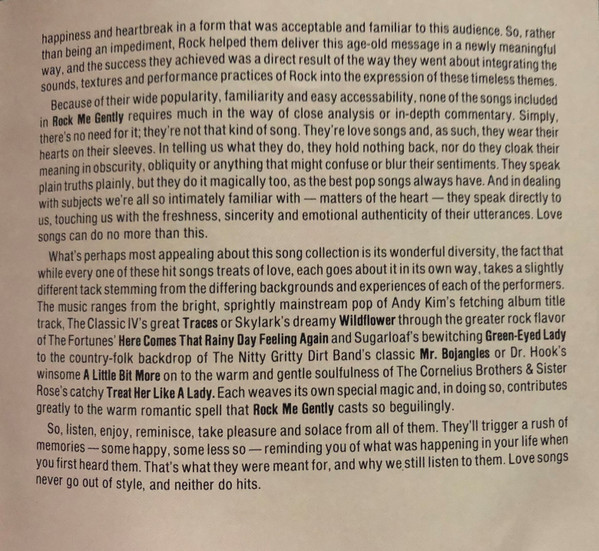 happiness and heartbreak in a form that was acceptable and familiar to this audience. So, rather than being an impediment, Rock helped them deliver this age-old message in a newly meaningful way, and the success they achieved was a direct result of the way they went about integrating the sounds, textures and performance practices of Rock into the expression of these timeless themes.

Because of their wide popularity, familiarity and easy accessability, none of the songs included in Rock Me Gently requires much in the way of close analysis or in-depth commentary. Simply, there's no need for it; they're not that kind of song. They're love songs and, as such, they wear their hearts on their sleeves. In telling us what they do, they hold nothing back, nor do they cloak their meaning in obscurity, obliquity or anything that might confuse or blur their sentiments. They speak plain truths plainly, but they do it magically too, as the best pop songs always have. And in dealing with subjects we're all so intimately familiar with — matters of the heart — they speak directly to us, touching us with the freshness, sincerity and emotional authenticity of their utterances. Love songs can do no more than this.

What's perhaps most appealing about this song collection is its wonderful diversity, the fact that while every one of these hit songs treats of love, each goes about it in its own way, takes a slightly different tack stemming from the differing backgrounds and experiences of each of the performers. The music ranges from the bright, sprightly mainstream pop of Andy Kim's fetching album title track, The Classic IV's great Traces or Skylark's dreamy Wildflower through the greater rock flavor of The Fortunes' Here Comes That Rainy Day Feeling Again and Sugarloaf's bewitching Green-Eyed Lady to the country-folk backdrop of The Nitty Gritty Dirt Band's classic Mr. Bojangles or Dr. Hook's winsome A Little Bit More on to the warm and gentle soulfulness of The Cornelius Brothers & Sister Rose's catchy Treat Her Like A Lady. Each weaves its own special magic and, in doing so, contributes greatly to the warm romantic spell that Rock Me Gently casts so beguilingly.

So, listen, enjoy, reminisce, take pleasure and solace from all of them. They'll trigger a rush of memories — some happy, some less so — reminding you of what was happening in your life when you first heard them. That's what they were meant for, and why we still listen to them. Love songs never go out of style, and neither do hits.